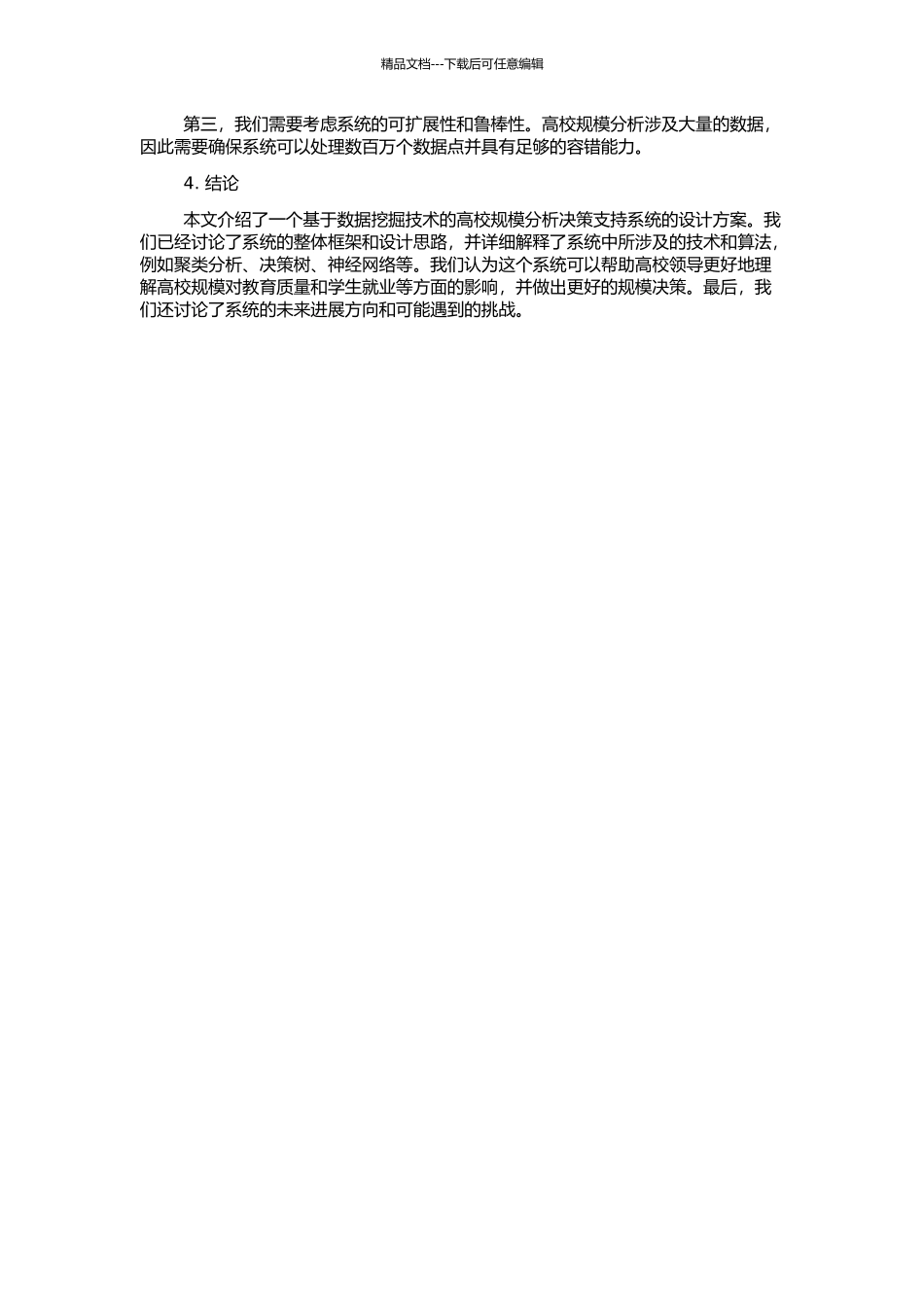 精品文档---下载后可任意编辑

第三，我们需要考虑系统的可扩展性和鲁棒性。高校规模分析涉及大量的数据，因此需要确保系统可以处理数百万个数据点并具有足够的容错能力。

4. 结论

本文介绍了一个基于数据挖掘技术的高校规模分析决策支持系统的设计方案。我们已经讨论了系统的整体框架和设计思路，并详细解释了系统中所涉及的技术和算法，例如聚类分析、决策树、神经网络等。我们认为这个系统可以帮助高校领导更好地理解高校规模对教育质量和学生就业等方面的影响，并做出更好的规模决策。最后，我们还讨论了系统的未来进展方向和可能遇到的挑战。